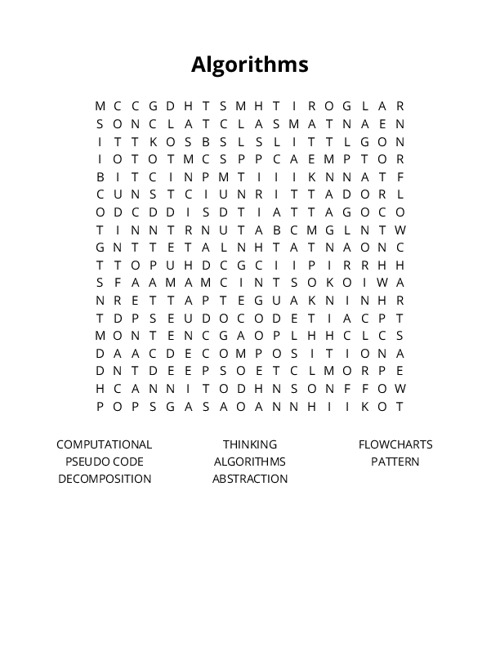 Algorithms

M C C G D H T S M H T I R O G L A R
S O N C L A T C L A S M A T N A E N
I T T K O S B S L S L I T T L G O N
I O T O T M C S P P C A E M P T O R
B I T C I N P M T I I I K N N A T F
C U N S T C I U N R I T T A D O R L
O D C D D I S D T I A T T A G O C O
T I N N T R N U T A B C M G L N T W
G N T T E T A L N H T A T N A O N C
T T O P U H D C G C I I P I R R H H
S F A A M A M C I N T S O K O I W A
N R E T T A P T E G U A K N I N H R
T D P S E U D O C O D E T I A C P T
M O N T E N C G A O P L H H C L C S
D A A C D E C O M P O S I T I O N A
D N T D E E P S O E T C L M O R P E
H C A N N I T O D H N S O N F F O W
P O P S G A S A O A N N H I I K O T

COMPUTATIONAL
PSEUDO CODE
DECOMPOSITION

THINKING
ALGORITHMS
ABSTRACTION

FLOWCHARTS
PATTERN